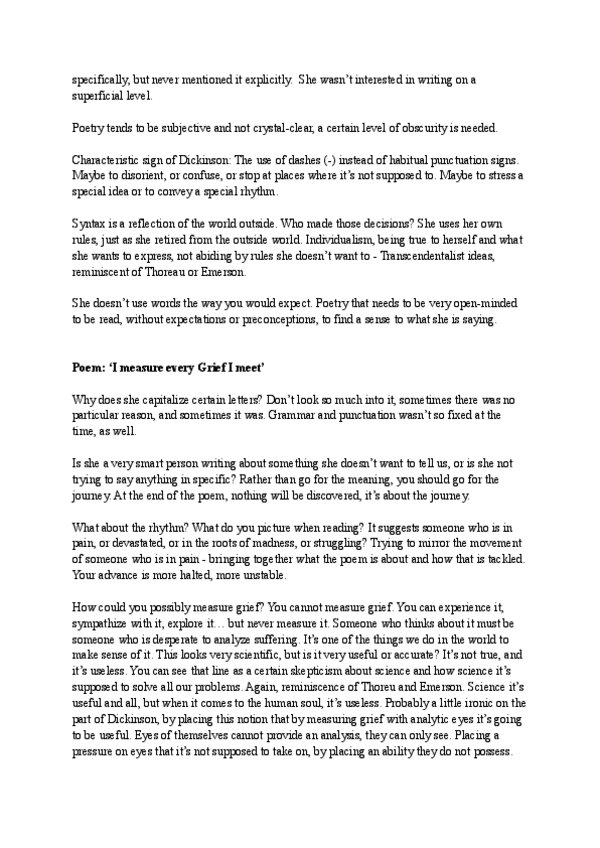 specifically, but never mentioned it explicitly. She wasn't interested in writing on a superficial level.

Poetry tends to be subjective and not crystal-clear, a certain level of obscurity is needed.

Characteristic sign of Dickinson: The use of dashes (-) instead of habitual punctuation signs. Maybe to disorient, or confuse, or stop at places where it's not supposed to. Maybe to stress a special idea or to convey a special rhythm.

Syntax is a reflection of the world outside. Who made those decisions? She uses her own rules, just as she retired from the outside world. Individualism, being true to herself and what she wants to express, not abiding by rules she doesn't want to - Transcendentalist ideas, reminiscent of Thoreau or Emerson.

She doesn't use words the way you would expect. Poetry that needs to be very open-minded to be read, without expectations or preconceptions, to find a sense to what she is saying.

Poem: 'I measure every Grief I meet'

Why does she capitalize certain letters? Don't look so much into it, sometimes there was no particular reason, and sometimes it was. Grammar and punctuation wasn't so fixed at the time, as well.

Is she a very smart person writing about something she doesn't want to tell us, or is she not trying to say anything in specific? Rather than go for the meaning, you should go for the journey. At the end of the poem, nothing will be discovered, it's about the journey.

What about the rhythm? What do you picture when reading? It suggests someone who is in pain, or devastated, or in the roots of madness, or struggling? Trying to mirror the movement of someone who is in pain - bringing together what the poem is about and how that is tackled. Your advance is more halted, more unstable.

How could you possibly measure grief? You cannot measure grief. You can experience it, sympathize with it, explore it… but never measure it. Someone who thinks about it must be someone who is desperate to analyze suffering. It's one of the things we do in the world to make sense of it. This looks very scientific, but is it very useful or accurate? It's not true, and it's useless. You can see that line as a certain skepticism about science and how science it's supposed to solve all our problems. Again, reminiscence of Thoreu and Emerson. Science it's useful and all, but when it comes to the human soul, it's useless. Probably a little ironic on the part of Dickinson, by placing this notion that by measuring grief with analytic eyes it's going to be useful. Eyes of themselves cannot provide an analysis, they can only see. Placing a pressure on eyes that it's not supposed to take on, by placing an ability they do not possess.